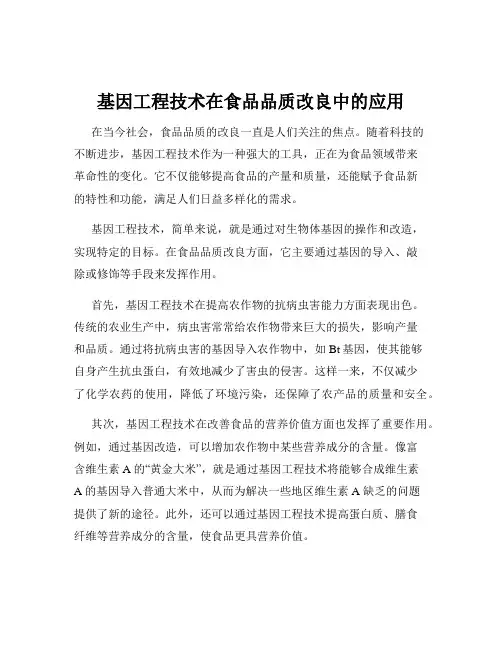 基因工程技术在食品品质改良中的应用

在当今社会，食品品质的改良一直是人们关注的焦点。随着科技的不断进步，基因工程技术作为一种强大的工具，正在为食品领域带来革命性的变化。它不仅能够提高食品的产量和质量，还能赋予食品新的特性和功能，满足人们日益多样化的需求。

基因工程技术，简单来说，就是通过对生物体基因的操作和改造，实现特定的目标。在食品品质改良方面，它主要通过基因的导入、敲除或修饰等手段来发挥作用。

首先，基因工程技术在提高农作物的抗病虫害能力方面表现出色。传统的农业生产中，病虫害常常给农作物带来巨大的损失，影响产量和品质。通过将抗病虫害的基因导入农作物中，如 Bt 基因，使其能够自身产生抗虫蛋白，有效地减少了害虫的侵害。这样一来，不仅减少了化学农药的使用，降低了环境污染，还保障了农产品的质量和安全。

其次，基因工程技术在改善食品的营养价值方面也发挥了重要作用。例如，通过基因改造，可以增加农作物中某些营养成分的含量。像富含维生素 A 的“黄金大米”，就是通过基因工程技术将能够合成维生素 A 的基因导入普通大米中，从而为解决一些地区维生素 A 缺乏的问题提供了新的途径。此外，还可以通过基因工程技术提高蛋白质、膳食纤维等营养成分的含量，使食品更具营养价值。